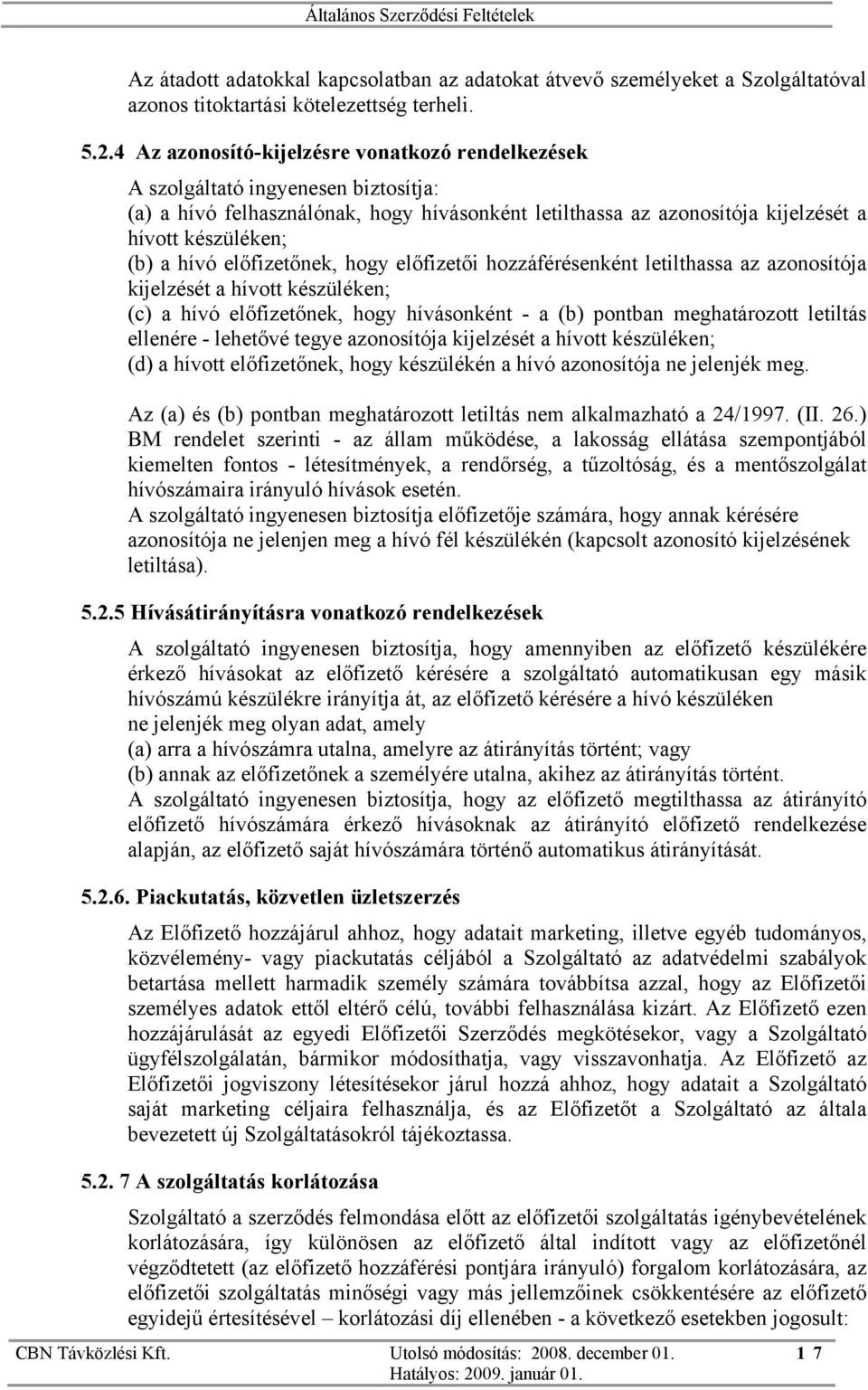 Általános Szerződési Feltételek

Az átadott adatokkal kapcsolatban az adatokat átvevő személyeket a Szolgáltatóval azonos titoktartási kötelezettség terheli.

5.2.4 Az azonosító-kijelzésre vonatkozó rendelkezések
A szolgáltató ingyenesen biztosítja:
(a) a hívó felhasználónak, hogy hívásonként letilthassa az azonosítója kijelzését a hívott készüléken;
(b) a hívó előfizetőnek, hogy előfizetői hozzáférésenként letilthassa az azonosítója kijelzését a hívott készüléken;
(c) a hívó előfizetőnek, hogy hívásonként - a (b) pontban meghatározott letiltás ellenére - lehetővé tegye azonosítója kijelzését a hívott készüléken;
(d) a hívott előfizetőnek, hogy készülékén a hívó azonosítója ne jelenjék meg.

Az (a) és (b) pontban meghatározott letiltás nem alkalmazható a 24/1997. (II. 26.) BM rendelet szerinti - az állam működése, a lakosság ellátása szempontjából kiemelten fontos - létesítmények, a rendőrség, a tűzoltóság, és a mentőszolgálat hívószámaira irányuló hívások esetén.
A szolgáltató ingyenesen biztosítja előfizetője számára, hogy annak kérésére azonosítója ne jelenjen meg a hívó fél készülékén (kapcsolt azonosító kijelzésének letiltása).

5.2.5 Hívásátirányításra vonatkozó rendelkezések

A szolgáltató ingyenesen biztosítja, hogy amennyiben az előfizető készülékére érkező hívásokat az előfizető kérésére a szolgáltató automatikusan egy másik hívószámú készülékre irányítja át, az előfizető kérésére a hívó készüléken ne jelenjék meg olyan adat, amely
(a) arra a hívószámra utalna, amelyre az átirányítás történt; vagy
(b) annak az előfizetőnek a személyére utalna, akihez az átirányítás történt.
A szolgáltató ingyenesen biztosítja, hogy az előfizető megtilthassa az átirányító előfizető hívószámára érkező hívásoknak az átirányító előfizető rendelkezése alapján, az előfizető saját hívószámára történő automatikus átirányítását.

5.2.6. Piackutatás, közvetlen üzletszerzés

Az Előfizető hozzájárul ahhoz, hogy adatait marketing, illetve egyéb tudományos, közvélemény- vagy piackutatás céljából a Szolgáltató az adatvédelmi szabályok betartása mellett harmadik személy számára továbbítsa azzal, hogy az Előfizetői személyes adatok ettől eltérő célú, további felhasználása kizárt. Az Előfizető ezen hozzájárulását az egyedi Előfizetői Szerződés megkötésekor, vagy a Szolgáltató ügyfélszolgálatán, bármikor módosíthatja, vagy visszavonhatja. Az Előfizető az Előfizetői jogviszony létesítésekor járul hozzá ahhoz, hogy adatait a Szolgáltató saját marketing céljaira felhasználja, és az Előfizetőt a Szolgáltató az általa bevezetett új Szolgáltatásokról tájékoztassa.

5.2. 7 A szolgáltatás korlátozása

Szolgáltató a szerződés felmondása előtt az előfizetői szolgáltatás igénybevételének korlátozására, így különösen az előfizető által indított vagy az előfizetőnél végződtetett (az előfizető hozzáférési pontjára irányuló) forgalom korlátozására, az előfizetői szolgáltatás minőségi vagy más jellemzőinek csökkentésére az előfizető egyidejű értesítésével – korlátozási díj ellenében - a következő esetekben jogosult:

CBN Távközlési Kft. Utolsó módosítás: 2008. december 01. 1 7
Hatályos: 2009. január 01.